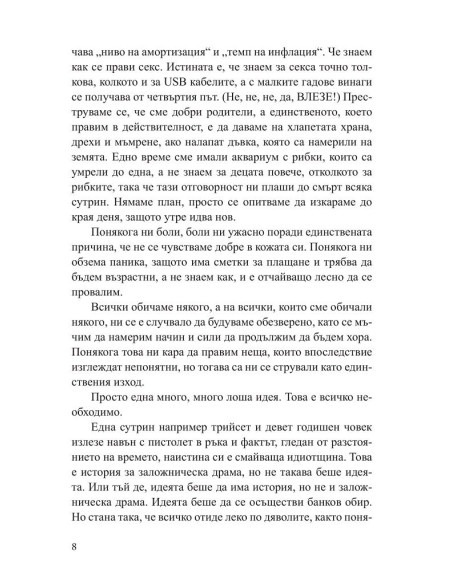 чава „ниво на амортизация“ и „темп на инфлация“. Че знаем как се прави секс. Истината е, че знаем за секса точно толкова, колкото и за USB кабелите, а с малките гадове винаги се получава от четвъртия път. (Не, не, не, да, ВЛЕЗЕ!) Преструваме се, че сме добри родители, а единственото, което правим в действителност, е да даваме на хлапетата храна, дрехи и мъмрене, ако налапат дъвка, която са намерили на земята. Едно време сме имали аквариум с рибки, които са умрели до една, а не знаем за децата повече, отколкото за рибките, така че тази отговорност ни плаши до смърт всяка сутрин. Нямаме план, просто се опитваме да изкараме до края деня, защото утре идва нов.

Понякога ни боли, боли ни ужасно поради единствената причина, че не се чувстваме добре в кожата си. Понякога ни обзема паника, защото има сметки за плащане и трябва да бъдем възрастни, а не знаем как, и е отчайващо лесно да се провалим.

Всички обичаме някого, а на всички, които сме обичали някого, ни се е случвало да будуваме обезверено, като се мъчим да намерим начин и сили да продължим да бъдем хора. Понякога това ни кара да правим неща, които впоследствие изглеждат непонятни, но тогава са ни се стрували като единствения изход.

Просто една много, много лоша идея. Това е всичко необходимо.

Една сутрин например трийсет и девет годишен човек излезе навън с пистолет в ръка и фактът, гледан от разстоянието на времето, наистина си е смайваща идиотщина. Това е история за заложническа драма, но не такава беше идеята. Или тъй де, идеята беше да има история, но не и заложническа драма. Идеята беше да се осъществи банков обир. Но стана така, че всичко отиде леко по дяволите, както поня-

8